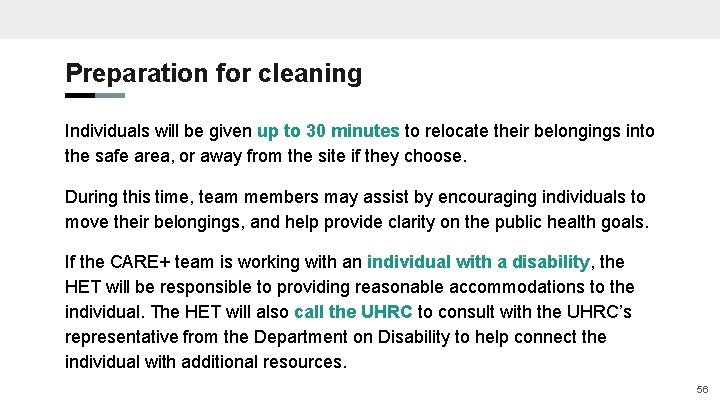 Preparation for cleaning

Individuals will be given up to 30 minutes to relocate their belongings into the safe area, or away from the site if they choose.

During this time, team members may assist by encouraging individuals to move their belongings, and help provide clarity on the public health goals.

If the CARE+ team is working with an individual with a disability, the HET will be responsible to providing reasonable accommodations to the individual. The HET will also call the UHRC to consult with the UHRC's representative from the Department on Disability to help connect the individual with additional resources.

56